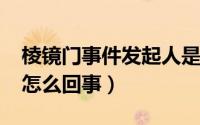 棱镜门事件发起人是
怎么回事）